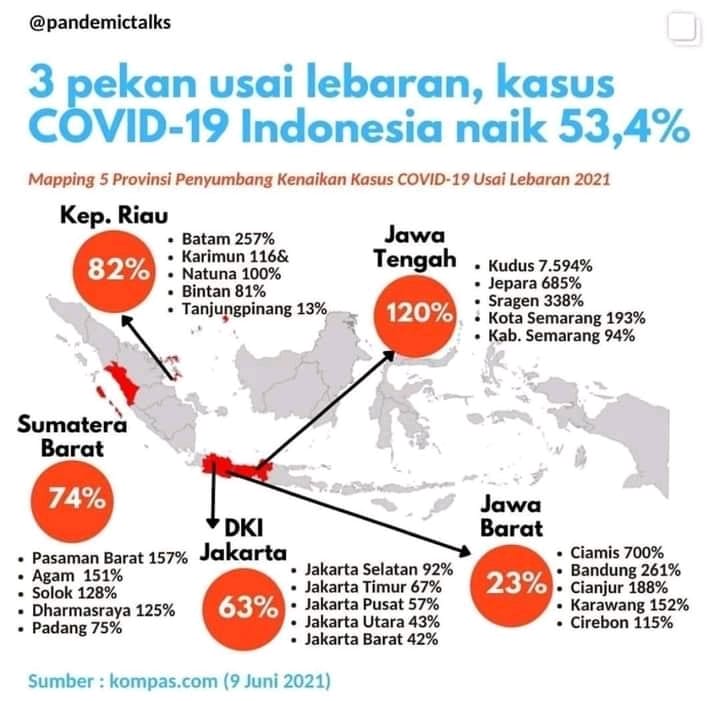 @pandemictalks

3 pekan usai lebaran, kasus COVID-19 Indonesia naik 53,4%

Mapping 5 Provinsi Penyumbang Kenaikan Kasus COVID-19 Usai Lebaran 2021

Kep. Riau

82%

• Batam 257%
• Karimun 116&
• Natuna 100%
• Bintan 81%
• Tanjungpinang 13%

Jawa Tengah

120%

• Kudus 7.594%
• Jepara 685%
• Sragen 338%
• Kota Semarang 193%
• Kab. Semarang 94%

Sumatera Barat

74%

• Pasaman Barat 157%
• Agam 151%
• Solok 128%
• Dharmasraya 125%
• Padang 75%

DKI Jakarta

63%

• Jakarta Selatan 92%
• Jakarta Timur 67%
• Jakarta Pusat 57%
• Jakarta Utara 43%
• Jakarta Barat 42%

Jawa Barat

23%

• Ciamis 700%
• Bandung 261%
• Cianjur 188%
• Karawang 152%
• Cirebon 115%

Sumber : kompas.com (9 Juni 2021)